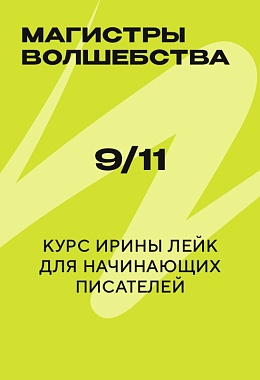 МАГИСТРЫ ВОЛШЕБСТВА

9/11

КУРС ИРИНЫ ЛЕЙК ДЛЯ НАЧИНАЮЩИХ ПИСАТЕЛЕЙ